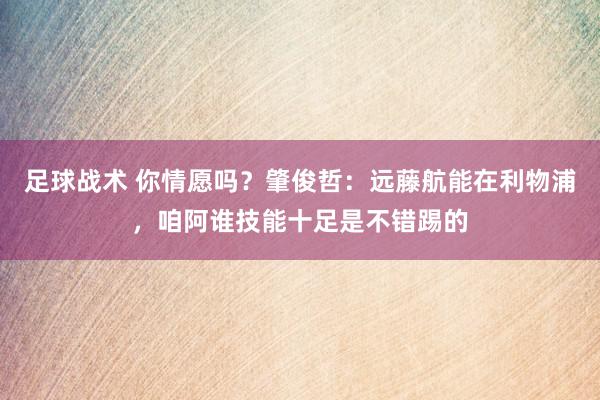 足球战术 你情愿吗？肇俊哲：远藤航能在利物浦，咱阿谁技能十足是不错踢的